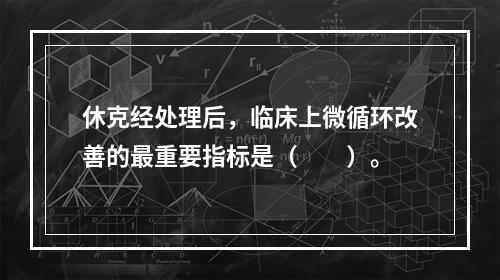 休克经处理后，临床上微循环改善的最重要指标是（　　）。